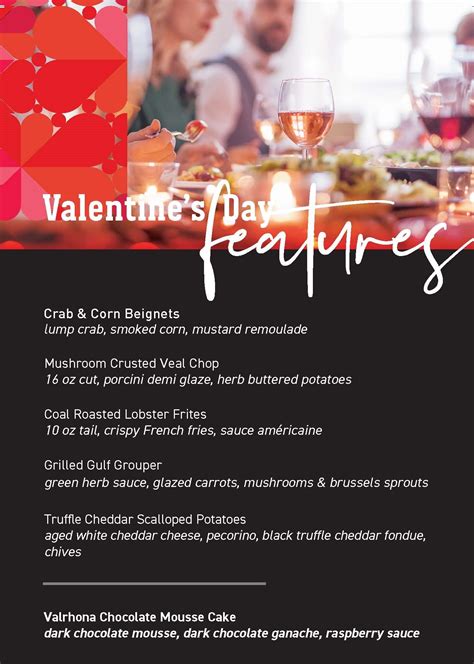 Valentine's Day features

Crab & Corn Beignets
lump crab, smoked corn, mustard remoulade

Mushroom Crusted Veal Chop
16 oz cut, porcini demi glaze, herb buttered potatoes

Coal Roasted Lobster Frites
10 oz tail, crispy French fries, sauce américaine

Grilled Gulf Grouper
green herb sauce, glazed carrots, mushrooms & brussels sprouts

Truffle Cheddar Scalloped Potatoes
aged white cheddar cheese, pecorino, black truffle cheddar fondue, chives

Valrhona Chocolate Mousse Cake
dark chocolate mousse, dark chocolate ganache, raspberry sauce